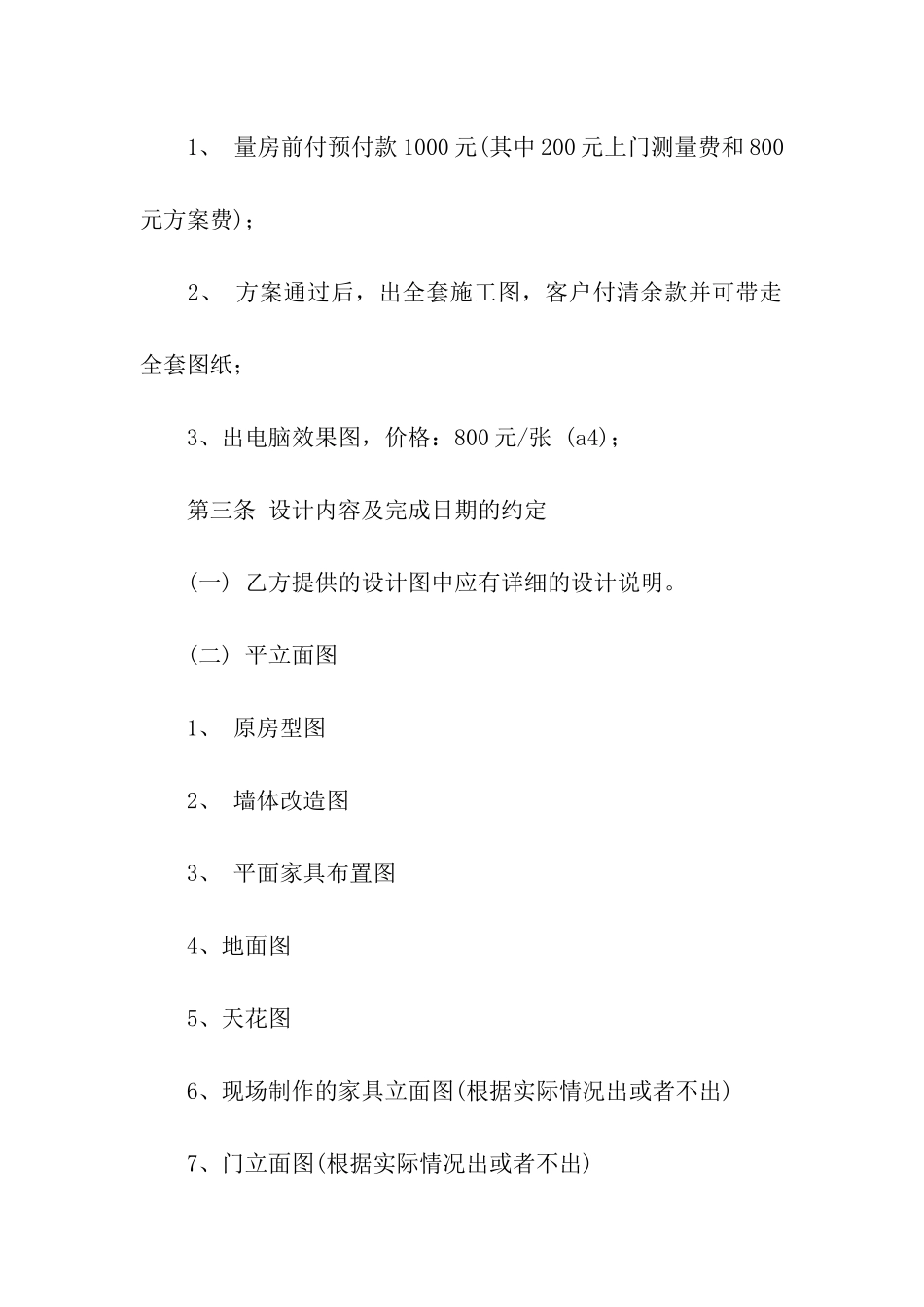 1、 量房前付预付款 1000 元(其中 200 元上门测量费和 800 元方案费)；

2、 方案通过后，出全套施工图，客户付清余款并可带走全套图纸；

3、出电脑效果图，价格：800 元/张 (a4)；

第三条 设计内容及完成日期的约定

(一) 乙方提供的设计图中应有详细的设计说明。

(二) 平立面图

1、 原房型图

2、 墙体改造图

3、 平面家具布置图

4、地面图

5、天花图

6、现场制作的家具立面图(根据实际情况出或者不出)

7、门立面图(根据实际情况出或者不出)